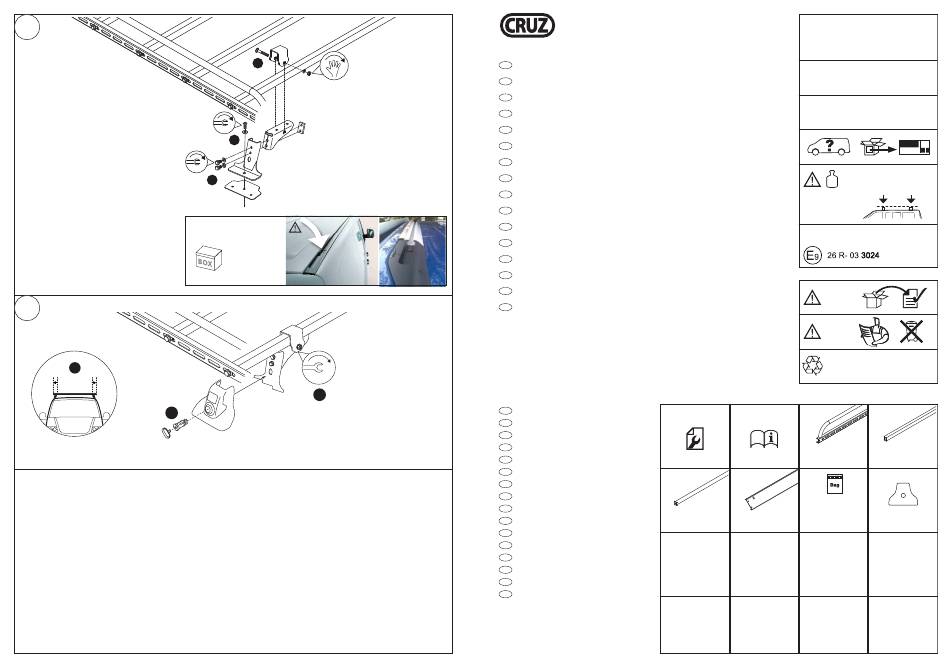 CRUZ

BOX

E9 26 R- 03 3024

Bag